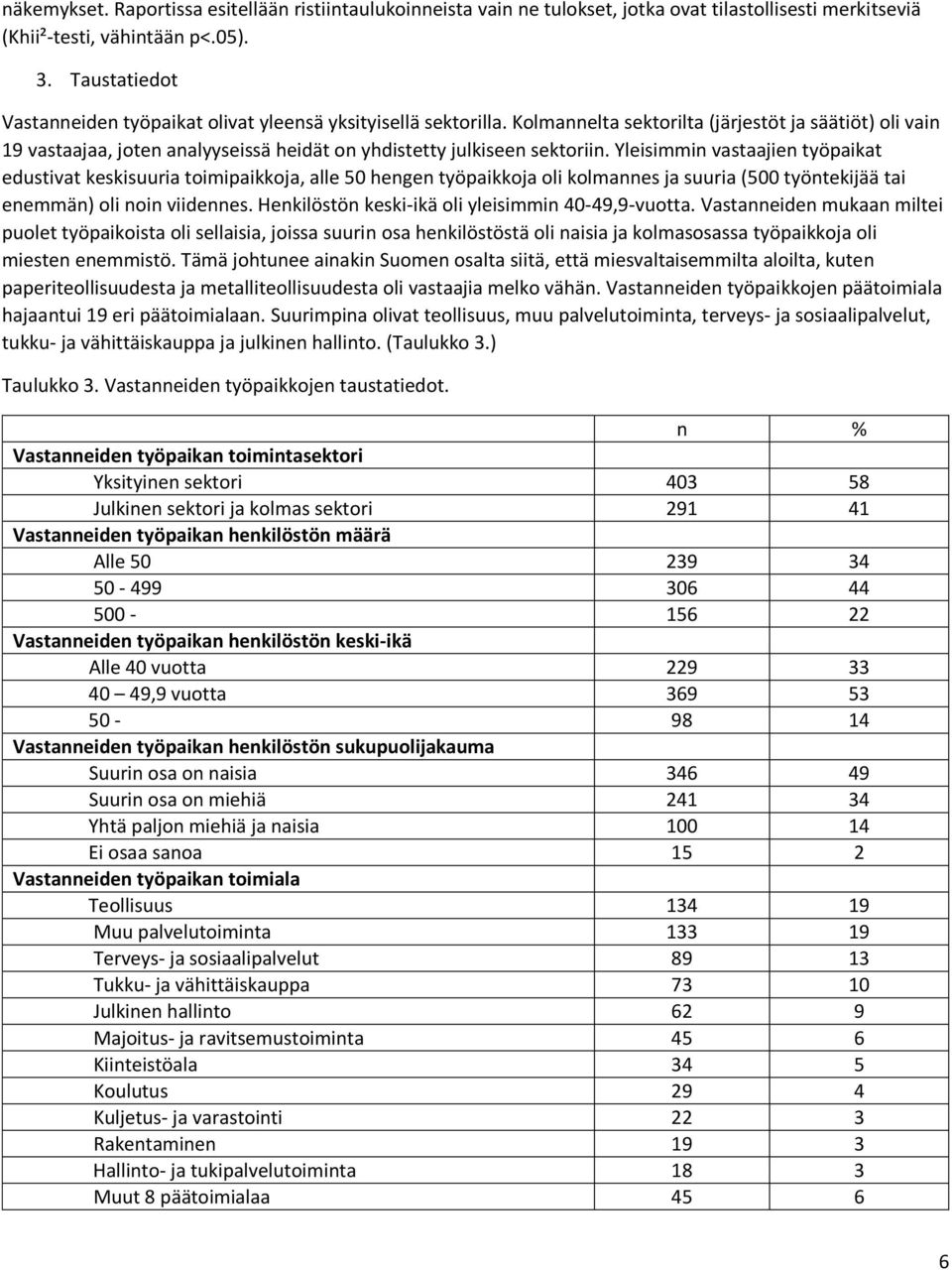 näkemykset. Raportissa esitellään ristiintaulukoinneista vain ne tulokset, jotka ovat tilastollisesti merkitseviä (Khii$^2$-testi, vähintään p<.05).

3. Taustatiedot

Vastanneiden työpaikat olivat yleensä yksityisellä sektorilla. Kolmannelta sektorilta (järjestöt ja säätiöt) oli vain 19 vastaajaa, joten analyyseissä heidät on yhdistetty julkiseen sektoriin. Yleisimmin vastaajien työpaikat edustivat keskisuuria toimipaikkoja, alle 50 hengen työpaikkoja oli kolmannes ja suuria (500 työntekijää tai enemmän) oli noin viidennes. Henkilöstön keski-ikä oli yleisimmin 40-49,9-vuotta. Vastanneiden mukaan miltei puolet työpaikoista oli sellaisia, joissa suurin osa henkilöstöstä oli naisia ja kolmasosassa työpaikkoja oli miesten enemmistö. Tämä johtunee ainakin Suomen osalta siitä, että miesvaltaisemmilta aloilta, kuten paperiteollisuudesta ja metalliteollisuudesta oli vastaajia melko vähän. Vastanneiden työpaikkojen päätoimiala hajaantui 19 eri päätoimialaan. Suurimpina olivat teollisuus, muu palvelutoiminta, terveys- ja sosiaalipalvelut, tukku- ja vähittäiskauppa ja julkinen hallinto. (Taulukko 3.)

Taulukko 3. Vastanneiden työpaikkojen taustatiedot.

| | n | % |
|---|---|---|
| Vastanneiden työpaikan toimintasektori | | |
| Yksityinen sektori | 403 | 58 |
| Julkinen sektori ja kolmas sektori | 291 | 41 |
| Vastanneiden työpaikan henkilöstön määrä | | |
| Alle 50 | 239 | 34 |
| 50 - 499 | 306 | 44 |
| 500 - | 156 | 22 |
| Vastanneiden työpaikan henkilöstön keski-ikä | | |
| Alle 40 vuotta | 229 | 33 |
| 40 – 49,9 vuotta | 369 | 53 |
| 50 - | 98 | 14 |
| Vastanneiden työpaikan henkilöstön sukupuolijakauma | | |
| Suurin osa on naisia | 346 | 49 |
| Suurin osa on miehiä | 241 | 34 |
| Yhtä paljon miehiä ja naisia | 100 | 14 |
| Ei osaa sanoa | 15 | 2 |
| Vastanneiden työpaikan toimiala | | |
| Teollisuus | 134 | 19 |
| Muu palvelutoiminta | 133 | 19 |
| Terveys- ja sosiaalipalvelut | 89 | 13 |
| Tukku- ja vähittäiskauppa | 73 | 10 |
| Julkinen hallinto | 62 | 9 |
| Majoitus- ja ravitsemustoiminta | 45 | 6 |
| Kiinteistöala | 34 | 5 |
| Koulutus | 29 | 4 |
| Kuljetus- ja varastointi | 22 | 3 |
| Rakentaminen | 19 | 3 |
| Hallinto- ja tukipalvelutoiminta | 18 | 3 |
| Muut 8 päätoimialaa | 45 | 6 |

6